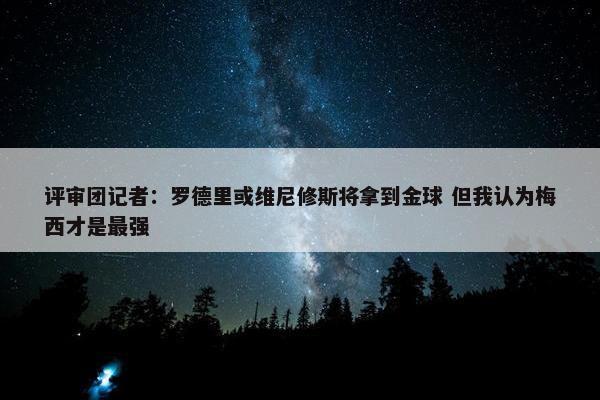 评审团记者：罗德里或维尼修斯将拿到金球 但我认为梅西才是最强